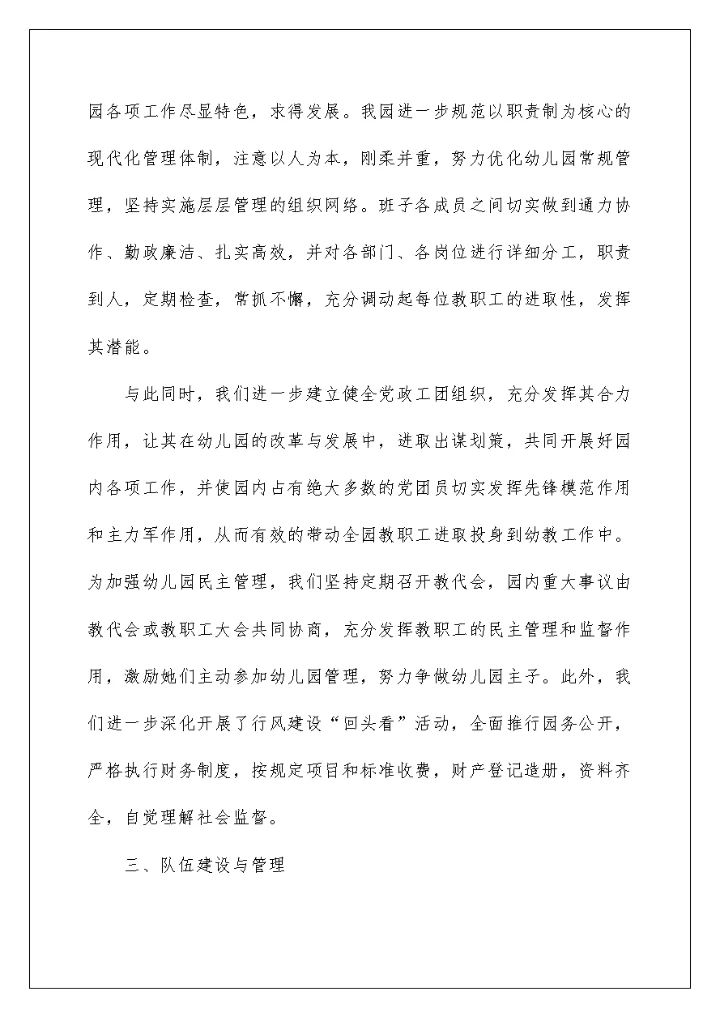 园各项工作尽显特色，求得发展。我园进一步规范以职责制为核心的现代化管理体制，注意以人为本，刚柔并重，努力优化幼儿园常规管理，坚持实施层层管理的组织网络。班子各成员之间切实做到通力协作、勤政廉洁、扎实高效，并对各部门、各岗位进行详细分工，职责到人，定期检查，常抓不懈，充分调动起每位教职工的进取性，发挥其潜能。

与此同时，我们进一步建立健全党政工团组织，充分发挥其合力作用，让其在幼儿园的改革与发展中，进取出谋划策，共同开展好园内各项工作，并使园内占有绝大多数的党团员切实发挥先锋模范作用和主力军作用，从而有效的带动全园教职工进取投身到幼教工作中。为加强幼儿园民主管理，我们坚持定期召开教代会，园内重大事议由教代会或教职工大会共同协商，充分发挥教职工的民主管理和监督作用，激励她们主动参加幼儿园管理，努力争做幼儿园主子。此外，我们进一步深化开展了行风建设“回头看”活动，全面推行园务公开，严格执行财务制度，按规定项目和标准收费，财产登记造册，资料齐全，自觉理解社会监督。

三、队伍建设与管理